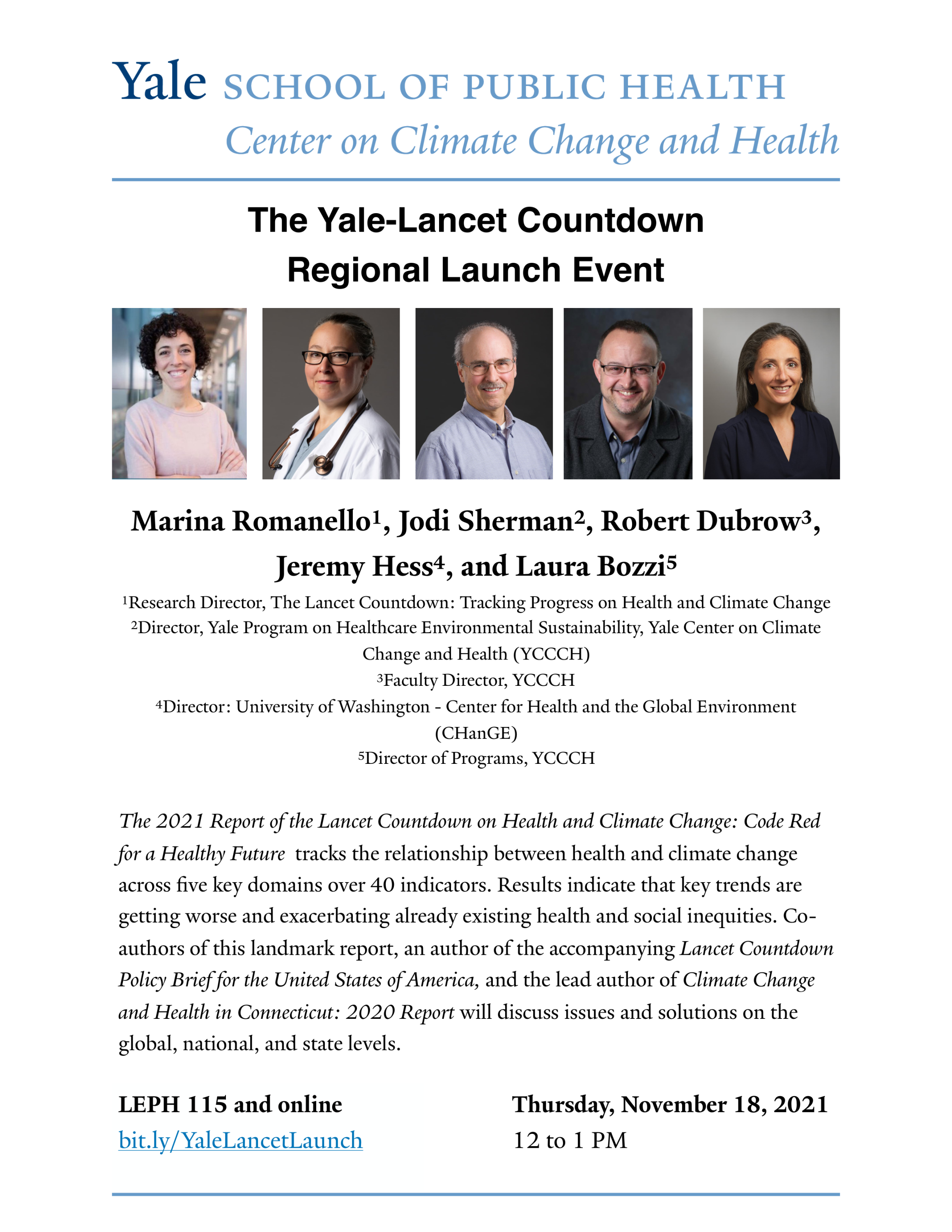 Yale SCHOOL OF PUBLIC HEALTH
Center on Climate Change and Health

The Yale-Lancet Countdown
Regional Launch Event

Marina Romanello$^1$, Jodi Sherman$^2$, Robert Dubrow$^3$, Jeremy Hess$^4$, and Laura Bozzi$^5$

$^1$Research Director, The Lancet Countdown: Tracking Progress on Health and Climate Change
$^2$Director, Yale Program on Healthcare Environmental Sustainability, Yale Center on Climate Change and Health (YCCCH)
$^3$Faculty Director, YCCCH
$^4$Director: University of Washington - Center for Health and the Global Environment (CHanGE)
$^5$Director of Programs, YCCCH

The 2021 Report of the Lancet Countdown on Health and Climate Change: Code Red for a Healthy Future tracks the relationship between health and climate change across five key domains over 40 indicators. Results indicate that key trends are getting worse and exacerbating already existing health and social inequities. Co-authors of this landmark report, an author of the accompanying Lancet Countdown Policy Brief for the United States of America, and the lead author of Climate Change and Health in Connecticut: 2020 Report will discuss issues and solutions on the global, national, and state levels.

LEPH 115 and online
bit.ly/YaleLancetLaunch

Thursday, November 18, 2021
12 to 1 PM